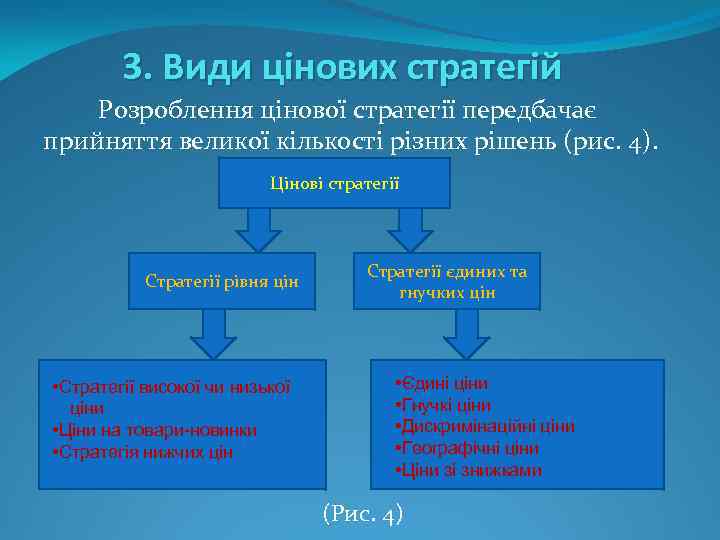 3. Види цінових стратегій

Розроблення цінової стратегії передбачає прийняття великої кількості різних рішень (рис. 4).

Цінові стратегії

Стратегії рівня цін

Стратегії єдиних та гнучких цін

•Стратегії високої чи низької ціни
•Ціни на товари-новинки
•Стратегія нижчих цін

•Єдині ціни
•Гнучкі ціни
•Дискримінаційні ціни
•Географічні ціни
•Ціни зі знижками

(Рис. 4)